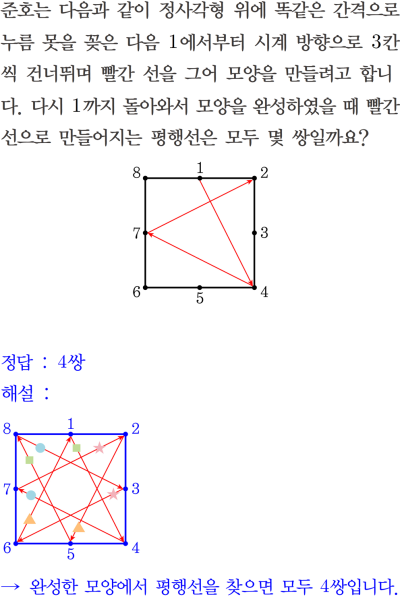 준호는 다음과 같이 정사각형 위에 똑같은 간격으로 누름 못을 꽂은 다음 1에서부터 시계 방향으로 3칸씩 건너뛰며 빨간 선을 그어 모양을 만들려고 합니다. 다시 1까지 돌아와서 모양을 완성하였을 때 빨간 선으로 만들어지는 평행선은 모두 몇 쌍일까요?

8 1 2
7 3
6 5 4

정답 : 4쌍
해설 :

8 1 2
7 3
6 5 4

→ 완성한 모양에서 평행선을 찾으면 모두 4쌍입니다.